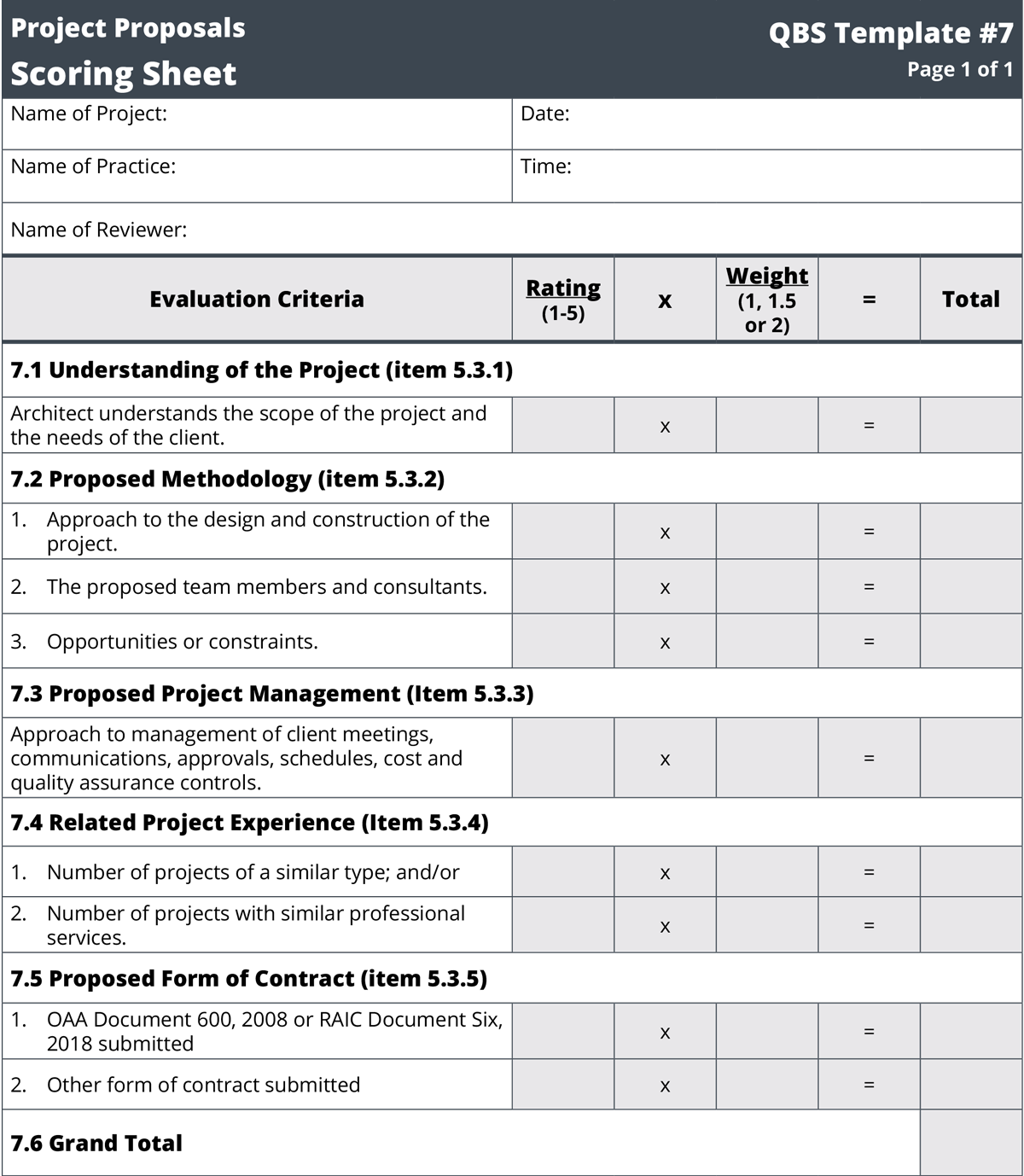 Project Proposals
Scoring Sheet

QBS Template #7
Page 1 of 1

| Name of Project: | Date: |
|---|---|
| Name of Practice: | Time: |
| Name of Reviewer: | |

| Evaluation Criteria | Rating (1-5) | x | Weight (1, 1.5 or 2) | = | Total |
|---|---|---|---|---|---|
| 7.1 Understanding of the Project (item 5.3.1) | | | | | |
| Architect understands the scope of the project and the needs of the client. | | x | | = | |
| 7.2 Proposed Methodology (item 5.3.2) | | | | | |
| 1. Approach to the design and construction of the project. | | x | | = | |
| 2. The proposed team members and consultants. | | x | | = | |
| 3. Opportunities or constraints. | | x | | = | |
| 7.3 Proposed Project Management (Item 5.3.3) | | | | | |
| Approach to management of client meetings, communications, approvals, schedules, cost and quality assurance controls. | | x | | = | |
| 7.4 Related Project Experience (Item 5.3.4) | | | | | |
| 1. Number of projects of a similar type; and/or | | x | | = | |
| 2. Number of projects with similar professional services. | | x | | = | |
| 7.5 Proposed Form of Contract (item 5.3.5) | | | | | |
| 1. OAA Document 600, 2008 or RAIC Document Six, 2018 submitted | | x | | = | |
| 2. Other form of contract submitted | | x | | = | |
| 7.6 Grand Total | | | | | |